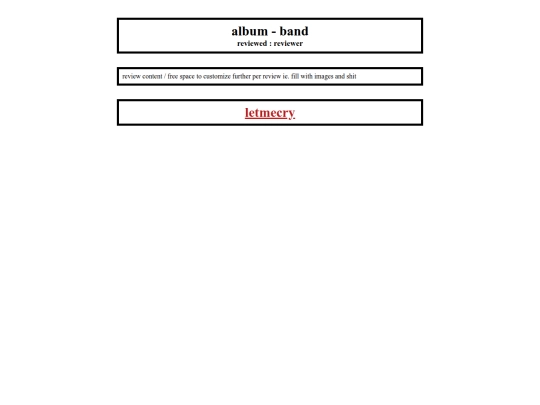 album - band
reviewed : reviewer

review content / free space to customize further per review ie. fill with images and shit

letmecry